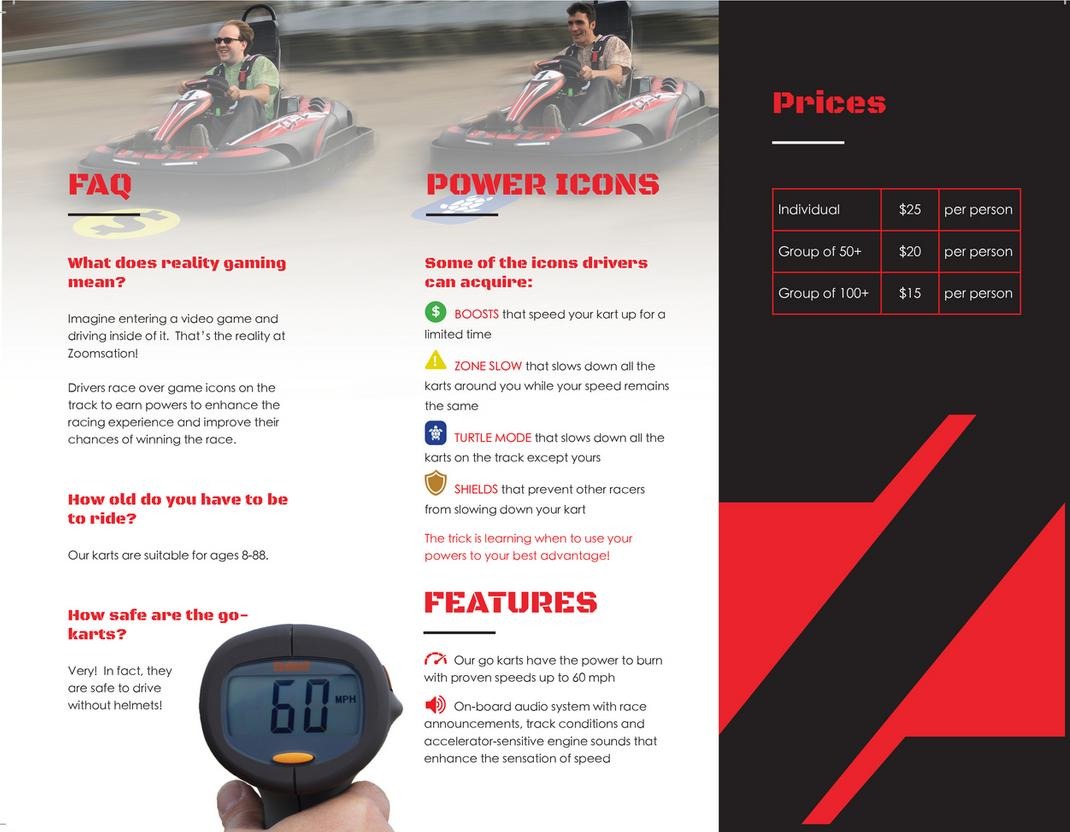 FAQ

What does reality gaming mean?

Imagine entering a video game and driving inside of it. That's the reality at Zoomsation!

Drivers race over game icons on the track to earn powers to enhance the racing experience and improve their chances of winning the race.

How old do you have to be to ride?

Our karts are suitable for ages 8-88.

How safe are the go-karts?

Very! In fact, they are safe to drive without helmets!

60 MPH

POWER ICONS

Some of the icons drivers can acquire:

BOOSTS that speed your kart up for a limited time

ZONE SLOW that slows down all the karts around you while your speed remains the same

TURTLE MODE that slows down all the karts on the track except yours

SHIELDS that prevent other racers from slowing down your kart

The trick is learning when to use your powers to your best advantage!

FEATURES

Our go karts have the power to burn with proven speeds up to 60 mph

On-board audio system with race announcements, track conditions and accelerator-sensitive engine sounds that enhance the sensation of speed

Prices

| Individual | $25 | per person |
|---|---|---|
| Group of 50+ | $20 | per person |
| Group of 100+ | $15 | per person |